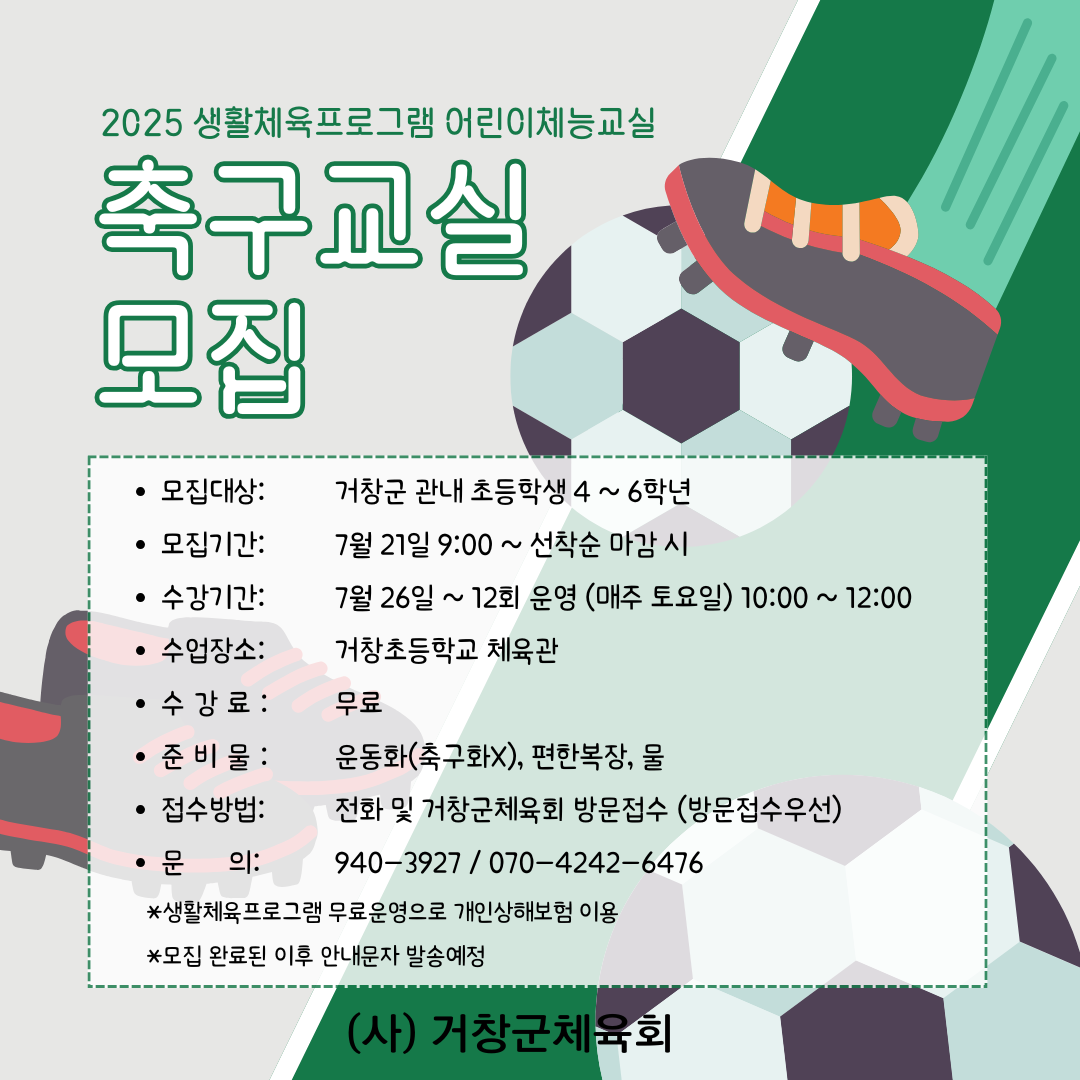 2025 생활체육프로그램 어린이체능교실

축구교실
모집

• 모집대상: 거창군 관내 초등학생 4 ~ 6학년
• 모집기간: 7월 21일 9:00 ~ 선착순 마감 시
• 수강기간: 7월 26일 ~ 12회 운영 (매주 토요일) 10:00 ~ 12:00
• 수업장소: 거창초등학교 체육관
• 수 강 료 : 무료
• 준 비 물 : 운동화(축구화X), 편한복장, 물
• 접수방법: 전화 및 거창군체육회 방문접수 (방문접수우선)
• 문 의: 940-3927 / 070-4242-6476

*생활체육프로그램 무료운영으로 개인상해보험 이용
*모집 완료된 이후 안내문자 발송예정

(사) 거창군체육회